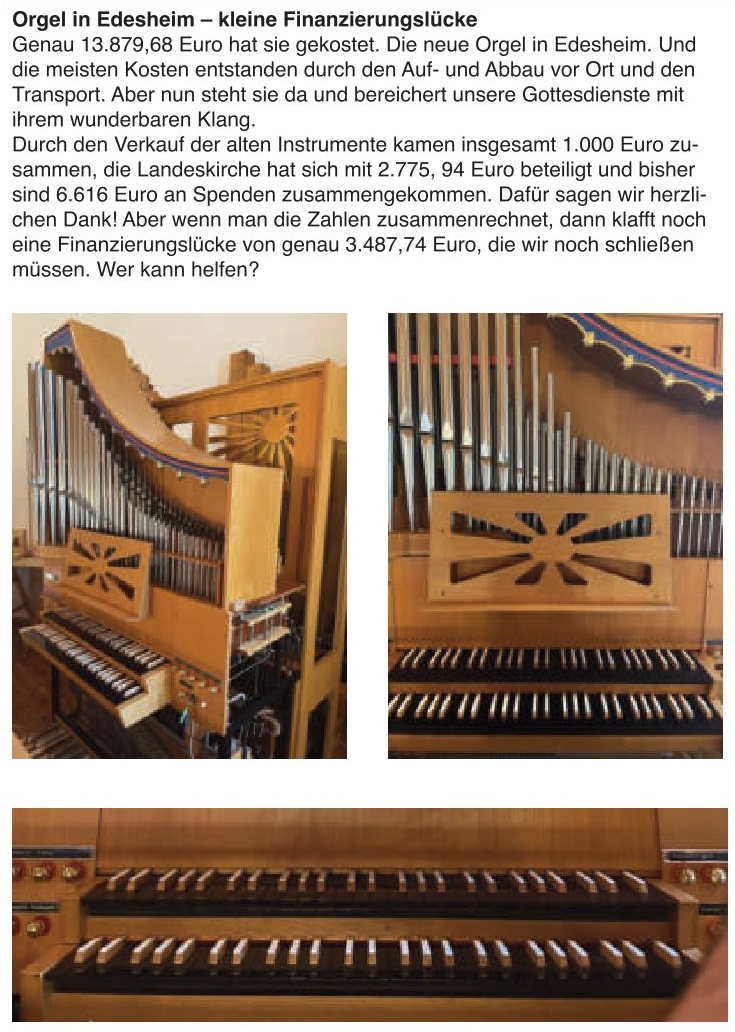 Orgel in Edesheim – kleine Finanzierungslücke

Genau 13.879,68 Euro hat sie gekostet. Die neue Orgel in Edesheim. Und die meisten Kosten entstanden durch den Auf- und Abbau vor Ort und den Transport. Aber nun steht sie da und bereichert unsere Gottesdienste mit ihrem wunderbaren Klang.

Durch den Verkauf der alten Instrumente kamen insgesamt 1.000 Euro zusammen, die Landeskirche hat sich mit 2.775, 94 Euro beteiligt und bisher sind 6.616 Euro an Spenden zusammengekommen. Dafür sagen wir herzlichen Dank! Aber wenn man die Zahlen zusammenrechnet, dann klafft noch eine Finanzierungslücke von genau 3.487,74 Euro, die wir noch schließen müssen. Wer kann helfen?